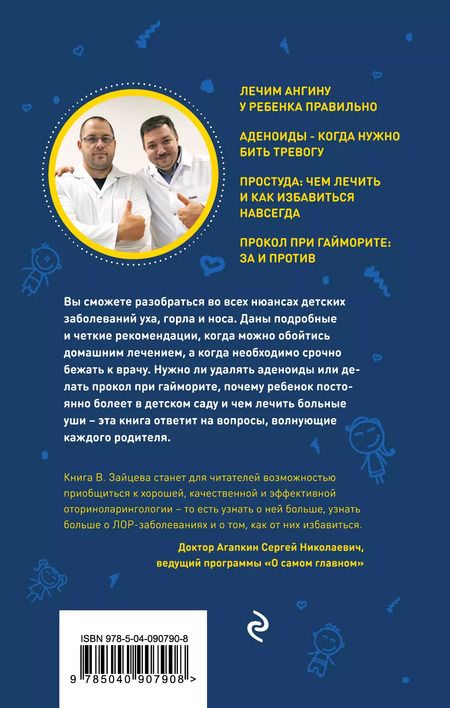 ЛЕЧИМ АНГИНУ
У РЕБЕНКА ПРАВИЛЬНО

АДЕНОИДЫ - КОГДА НУЖНО
БИТЬ ТРЕВОГУ

ПРОСТУДА: ЧЕМ ЛЕЧИТЬ
И КАК ИЗБАВИТЬСЯ
НАВСЕГДА

ПРОКОЛ ПРИ ГАЙМОРИТЕ:
ЗА И ПРОТИВ

Вы сможете разобраться во всех нюансах детских заболеваний уха, горла и носа. Даны подробные и четкие рекомендации, когда можно обойтись домашним лечением, а когда необходимо срочно бежать к врачу. Нужно ли удалять аденоиды или делать прокол при гайморите, почему ребенок постоянно болеет в детском саду и чем лечить больные уши – эта книга ответит на вопросы, волнующие каждого родителя.

Книга В. Зайцева станет для читателей возможностью приобщиться к хорошей, качественной и эффективной оториноларингологии – то есть узнать о ней больше, узнать больше о ЛОР-заболеваниях и о том, как от них избавиться.

Доктор Агапкин Сергей Николаевич,
ведущий программы «О самом главном»

ISBN 978-5-04-090790-8

9 785040 907908 >